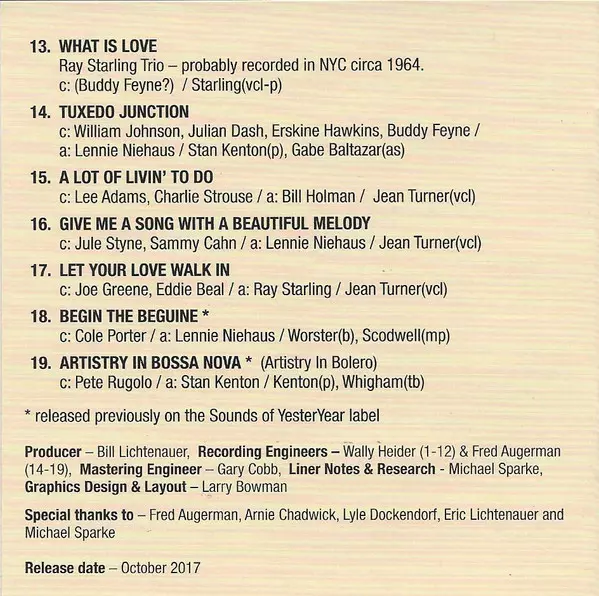 13. WHAT IS LOVE
Ray Starling Trio – probably recorded in NYC circa 1964.
c: (Buddy Feyne?) / Starling(vcl-p)

14. TUXEDO JUNCTION
c: William Johnson, Julian Dash, Erskine Hawkins, Buddy Feyne / a: Lennie Niehaus / Stan Kenton(p), Gabe Baltazar(as)

15. A LOT OF LIVIN' TO DO
c: Lee Adams, Charlie Strouse / a: Bill Holman / Jean Turner(vcl)

16. GIVE ME A SONG WITH A BEAUTIFUL MELODY
c: Jule Styne, Sammy Cahn / a: Lennie Niehaus / Jean Turner(vcl)

17. LET YOUR LOVE WALK IN
c: Joe Greene, Eddie Beal / a: Ray Starling / Jean Turner(vcl)

18. BEGIN THE BEGUINE *
c: Cole Porter / a: Lennie Niehaus / Worster(b), Scodwell(mp)

19. ARTISTRY IN BOSSA NOVA * (Artistry In Bolero)
c: Pete Rugolo / a: Stan Kenton / Kenton(p), Whigham(tb)

* released previously on the Sounds of YesterYear label

Producer – Bill Lichtenauer, Recording Engineers – Wally Heider (1-12) & Fred Augerman (14-19), Mastering Engineer – Gary Cobb, Liner Notes & Research - Michael Sparke, Graphics Design & Layout – Larry Bowman

Special thanks to – Fred Augerman, Arnie Chadwick, Lyle Dockendorf, Eric Lichtenauer and Michael Sparke

Release date – October 2017